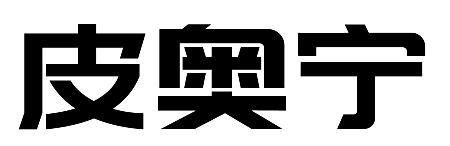 皮奥宁